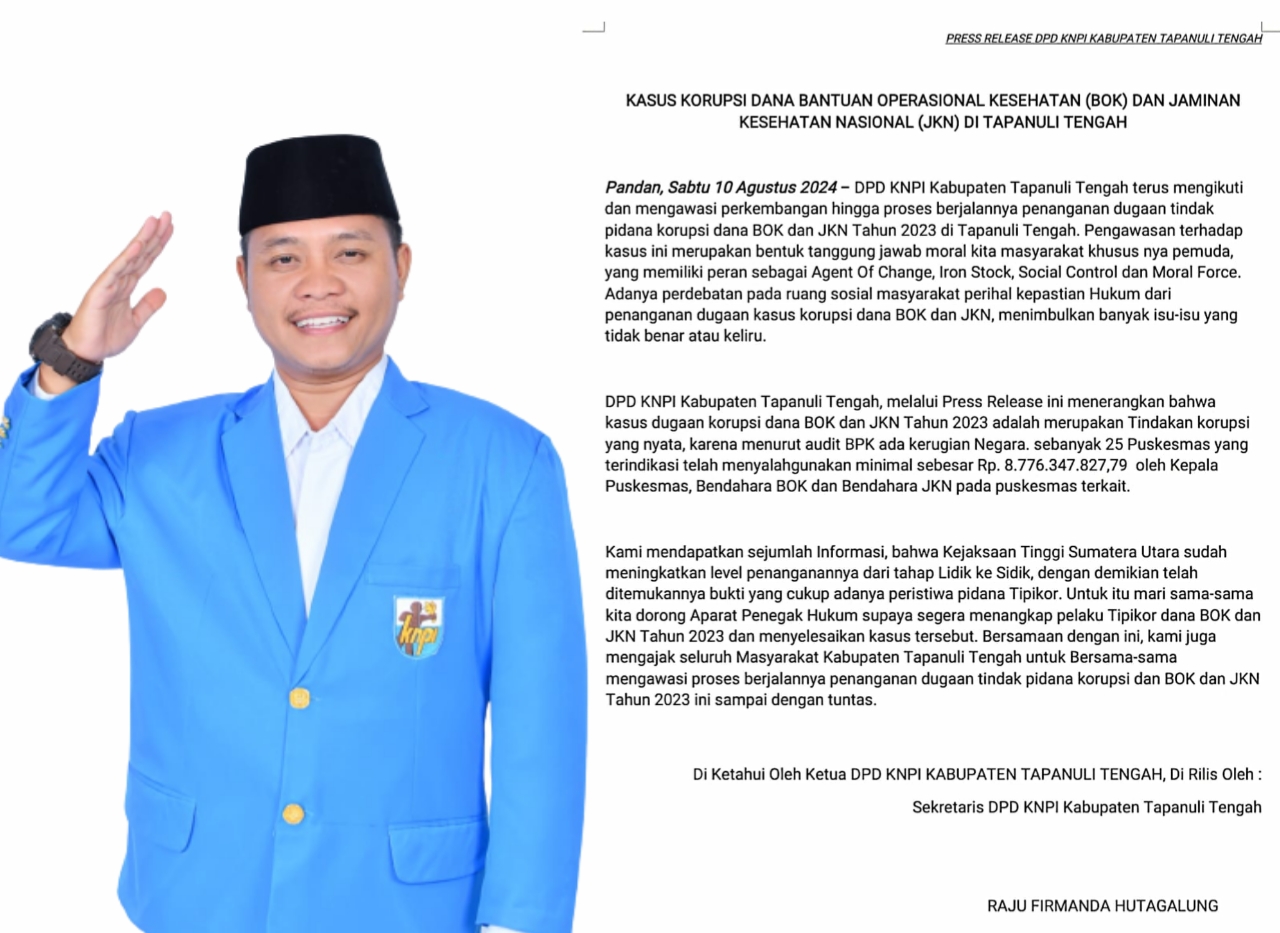 PRESS RELEASE DPD KNPI KABUPATEN TAPANULI TENGAH

KASUS KORUPSI DANA BANTUAN OPERASIONAL KESEHATAN (BOK) DAN JAMINAN KESEHATAN NASIONAL (JKN) DI TAPANULI TENGAH

Pandan, Sabtu 10 Agustus 2024 – DPD KNPI Kabupaten Tapanuli Tengah terus mengikuti dan mengawasi perkembangan hingga proses berjalannya penanganan dugaan tindak pidana korupsi dana BOK dan JKN Tahun 2023 di Tapanuli Tengah. Pengawasan terhadap kasus ini merupakan bentuk tanggung jawab moral kita masyarakat khusus nya pemuda, yang memiliki peran sebagai Agent Of Change, Iron Stock, Social Control dan Moral Force. Adanya perdebatan pada ruang sosial masyarakat perihal kepastian Hukum dari penanganan dugaan kasus korupsi dana BOK dan JKN, menimbulkan banyak isu-isu yang tidak benar atau keliru.

DPD KNPI Kabupaten Tapanuli Tengah, melalui Press Release ini menerangkan bahwa kasus dugaan korupsi dana BOK dan JKN Tahun 2023 adalah merupakan Tindakan korupsi yang nyata, karena menurut audit BPK ada kerugian Negara. sebanyak 25 Puskesmas yang terindikasi telah menyalahgunakan minimal sebesar Rp. 8.776.347.827,79 oleh Kepala Puskesmas, Bendahara BOK dan Bendahara JKN pada puskesmas terkait.

Kami mendapatkan sejumlah Informasi, bahwa Kejaksaan Tinggi Sumatera Utara sudah meningkatkan level penanganannya dari tahap Lidik ke Sidik, dengan demikian telah ditemukannya bukti yang cukup adanya peristiwa pidana Tipikor. Untuk itu mari sama-sama kita dorong Aparat Penegak Hukum supaya segera menangkap pelaku Tipikor dana BOK dan JKN Tahun 2023 dan menyelesaikan kasus tersebut. Bersamaan dengan ini, kami juga mengajak seluruh Masyarakat Kabupaten Tapanuli Tengah untuk Bersama-sama mengawasi proses berjalannya penanganan dugaan tindak pidana korupsi dan BOK dan JKN Tahun 2023 ini sampai dengan tuntas.

Di Ketahui Oleh Ketua DPD KNPI KABUPATEN TAPANULI TENGAH, Di Rilis Oleh :

Sekretaris DPD KNPI Kabupaten Tapanuli Tengah

RAJU FIRMANDA HUTAGALUNG

knpi